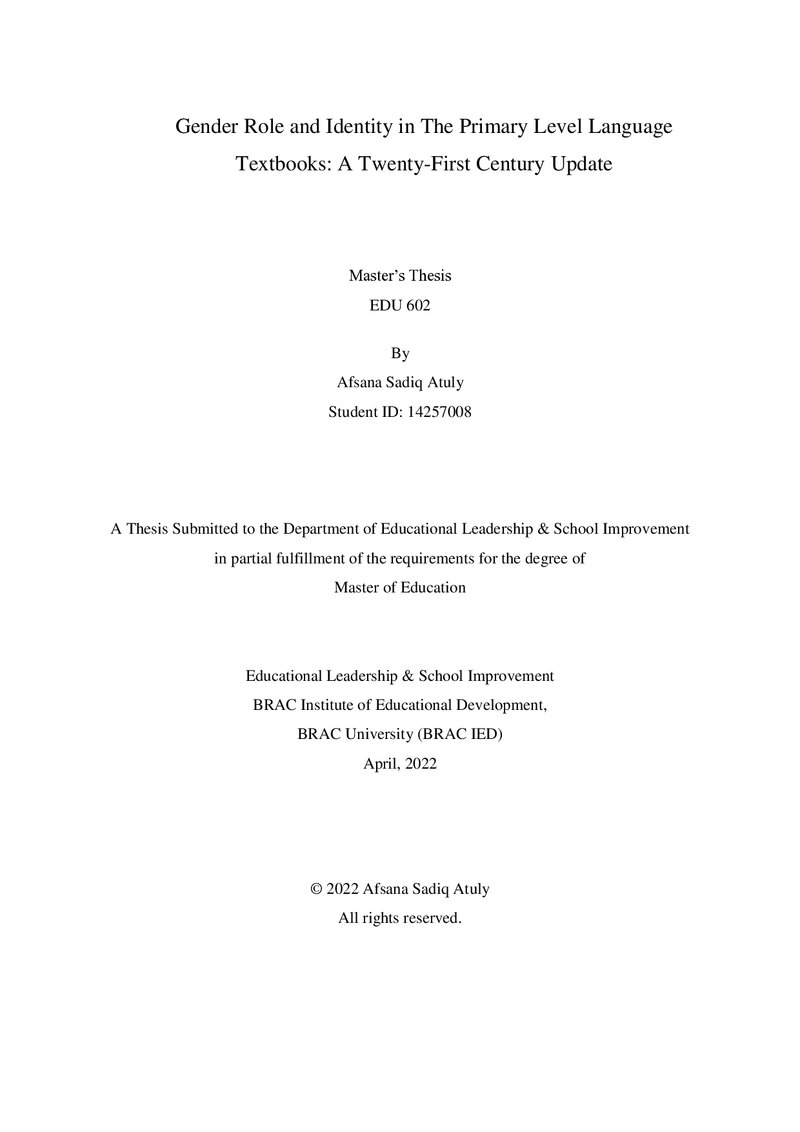 Gender Role and Identity in The Primary Level Language Textbooks: A Twenty-First Century Update

Master's Thesis
EDU 602

By
Afsana Sadiq Atuly
Student ID: 14257008

A Thesis Submitted to the Department of Educational Leadership & School Improvement in partial fulfillment of the requirements for the degree of Master of Education

Educational Leadership & School Improvement
BRAC Institute of Educational Development,
BRAC University (BRAC IED)
April, 2022

© 2022 Afsana Sadiq Atuly
All rights reserved.